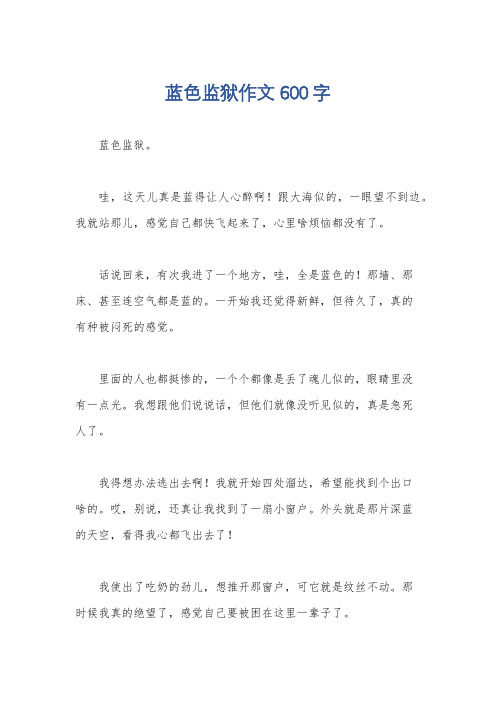 蓝色监狱作文 600 字

蓝色监狱。

哇，这天儿真是蓝得让人心醉啊！跟大海似的，一眼望不到边。我就站那儿，感觉自己都快飞起来了，心里啥烦恼都没有了。

话说回来，有次我进了一个地方，哇，全是蓝色的！那墙、那床、甚至连空气都是蓝的。一开始我还觉得新鲜，但待久了，真的有种被闷死的感觉。

里面的人也都挺惨的，一个个都像是丢了魂儿似的，眼睛里没有一点光。我想跟他们说说话，但他们就像没听见似的，真是急死人了。

我得想办法逃出去啊！我就开始四处溜达，希望能找到个出口啥的。哎，别说，还真让我找到了一扇小窗户。外头就是那片深蓝的天空，看得我心都飞出去了！

我使出了吃奶的劲儿，想推开那窗户，可它就是纹丝不动。那时候我真的绝望了，感觉自己要被困在这里一辈子了。